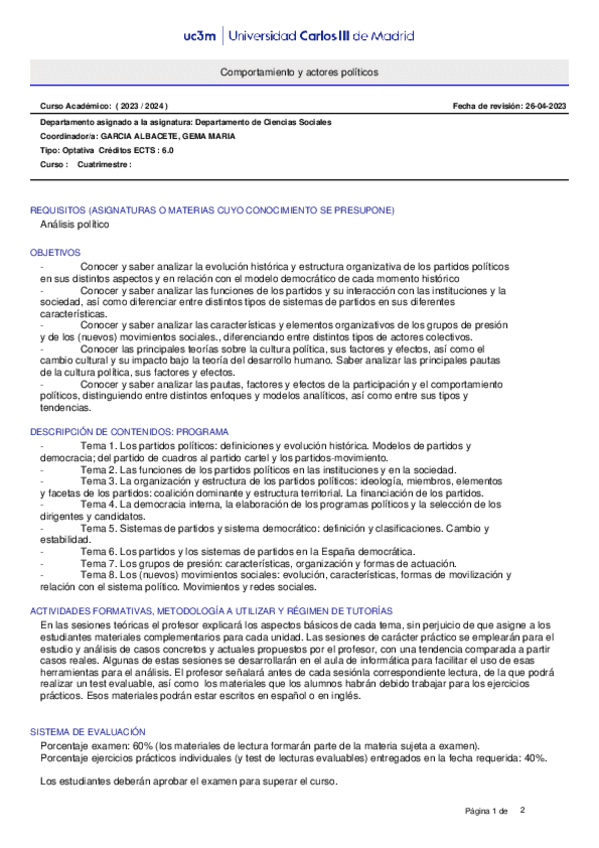 uc3m | Universidad Carlos III de Madrid

Comportamiento y actores políticos

Curso Académico: ( 2023 / 2024 )

Fecha de revisión: 26-04-2023

Departamento asignado a la asignatura: Departamento de Ciencias Sociales

Coordinador/a: GARCIA ALBACETE, GEMA MARIA

Tipo: Optativa Créditos ECTS : 6.0

Curso : Cuatrimestre :

REQUISITOS (ASIGNATURAS O MATERIAS CUYO CONOCIMIENTO SE PRESUPONE)

Análisis político

OBJETIVOS

- Conocer y saber analizar la evolución histórica y estructura organizativa de los partidos políticos en sus distintos aspectos y en relación con el modelo democrático de cada momento histórico

- Conocer y saber analizar las funciones de los partidos y su interacción con las instituciones y la sociedad, así como diferenciar entre distintos tipos de sistemas de partidos en sus diferentes características.

- Conocer y saber analizar las características y elementos organizativos de los grupos de presión y de los (nuevos) movimientos sociales., diferenciando entre distintos tipos de actores colectivos.

- Conocer las principales teorías sobre la cultura política, sus factores y efectos, así como el cambio cultural y su impacto bajo la teoría del desarrollo humano. Saber analizar las principales pautas de la cultura política, sus factores y efectos.

- Conocer y saber analizar las pautas, factores y efectos de la participación y el comportamiento políticos, distinguiendo entre distintos enfoques y modelos analíticos, así como entre sus tipos y tendencias.

DESCRIPCIÓN DE CONTENIDOS: PROGRAMA

- Tema 1. Los partidos políticos: definiciones y evolución histórica. Modelos de partidos y democracia; del partido de cuadros al partido cartel y los partidos-movimiento.

- Tema 2. Las funciones de los partidos políticos en las instituciones y en la sociedad.

- Tema 3. La organización y estructura de los partidos políticos: ideología, miembros, elementos y facetas de los partidos: coalición dominante y estructura territorial. La financiación de los partidos.

- Tema 4. La democracia interna, la elaboración de los programas políticos y la selección de los dirigentes y candidatos.

- Tema 5. Sistemas de partidos y sistema democrático: definición y clasificaciones. Cambio y estabilidad.

- Tema 6. Los partidos y los sistemas de partidos en la España democrática.

- Tema 7. Los grupos de presión: características, organización y formas de actuación.

- Tema 8. Los (nuevos) movimientos sociales: evolución, características, formas de movilización y relación con el sistema político. Movimientos y redes sociales.

ACTIVIDADES FORMATIVAS, METODOLOGÍA A UTILIZAR Y RÉGIMEN DE TUTORÍAS

En las sesiones teóricas el profesor explicará los aspectos básicos de cada tema, sin perjuicio de que asigne a los estudiantes materiales complementarios para cada unidad. Las sesiones de carácter práctico se emplearán para el estudio y análisis de casos concretos y actuales propuestos por el profesor, con una tendencia comparada a partir casos reales. Algunas de estas sesiones se desarrollarán en el aula de informática para facilitar el uso de esas herramientas para el análisis. El profesor señalará antes de cada sesiónla correspondiente lectura, de la que podrá realizar un test evaluable, así como los materiales que los alumnos habrán debido trabajar para los ejercicios prácticos. Esos materiales podrán estar escritos en español o en inglés.

SISTEMA DE EVALUACIÓN

Porcentaje examen: 60% (los materiales de lectura formarán parte de la materia sujeta a examen).
Porcentaje ejercicios prácticos individuales (y test de lecturas evaluables) entregados en la fecha requerida: 40%.

Los estudiantes deberán aprobar el examen para superar el curso.

Página 1 de 2